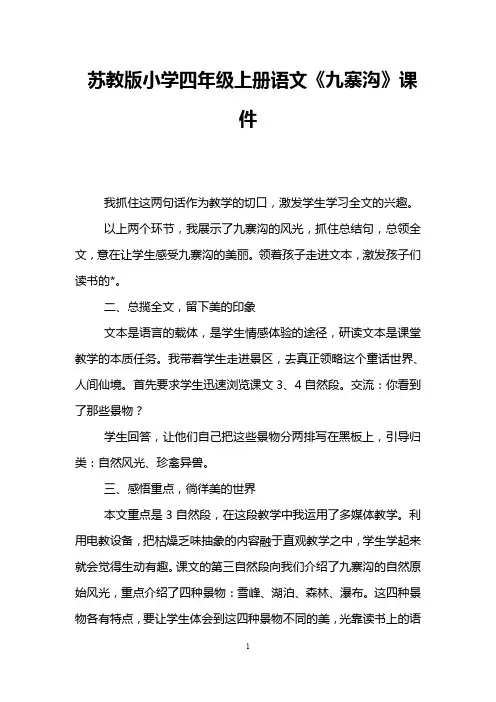 苏教版小学四年级上册语文《九寨沟》课件

我抓住这两句话作为教学的切口，激发学生学习全文的兴趣。

以上两个环节，我展示了九寨沟的风光，抓住总结句，总领全文，意在让学生感受九寨沟的美丽。领着孩子走进文本，激发孩子们读书的*。

二、总揽全文，留下美的印象

文本是语言的载体，是学生情感体验的途径，研读文本是课堂教学的本质任务。我带着学生走进景区，去真正领略这个童话世界、人间仙境。首先要求学生迅速浏览课文 3、4 自然段。交流：你看到了那些景物？

学生回答，让他们自己把这些景物分两排写在黑板上，引导归类：自然风光、珍禽异兽。

三、感悟重点，徜徉美的世界

本文重点是 3 自然段，在这段教学中我运用了多媒体教学。利用电教设备，把枯燥乏味抽象的内容融于直观教学之中，学生学起来就会觉得生动有趣。课文的第三自然段向我们介绍了九寨沟的自然原始风光，重点介绍了四种景物：雪峰、湖泊、森林、瀑布。这四种景物各有特点，要让学生体会到这四种景物不同的美，光靠读书上的语

1